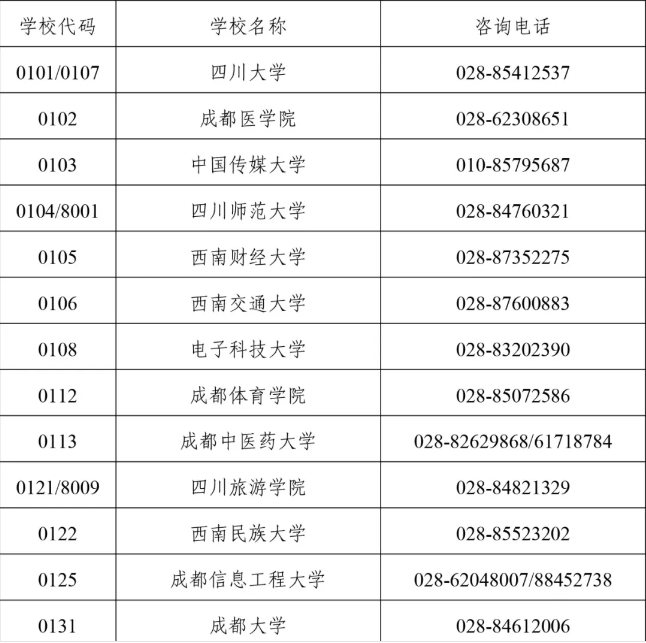 | 学校代码 | 学校名称 | 咨询电话 |
|---|---|---|
| 0101/0107 | 四川大学 | 028-85412537 |
| 0102 | 成都医学院 | 028-62308651 |
| 0103 | 中国传媒大学 | 010-85795687 |
| 0104/8001 | 四川师范大学 | 028-84760321 |
| 0105 | 西南财经大学 | 028-87352275 |
| 0106 | 西南交通大学 | 028-87600883 |
| 0108 | 电子科技大学 | 028-83202390 |
| 0112 | 成都体育学院 | 028-85072586 |
| 0113 | 成都中医药大学 | 028-82629868/61718784 |
| 0121/8009 | 四川旅游学院 | 028-84821329 |
| 0122 | 西南民族大学 | 028-85523202 |
| 0125 | 成都信息工程大学 | 028-62048007/88452738 |
| 0131 | 成都大学 | 028-84612006 |